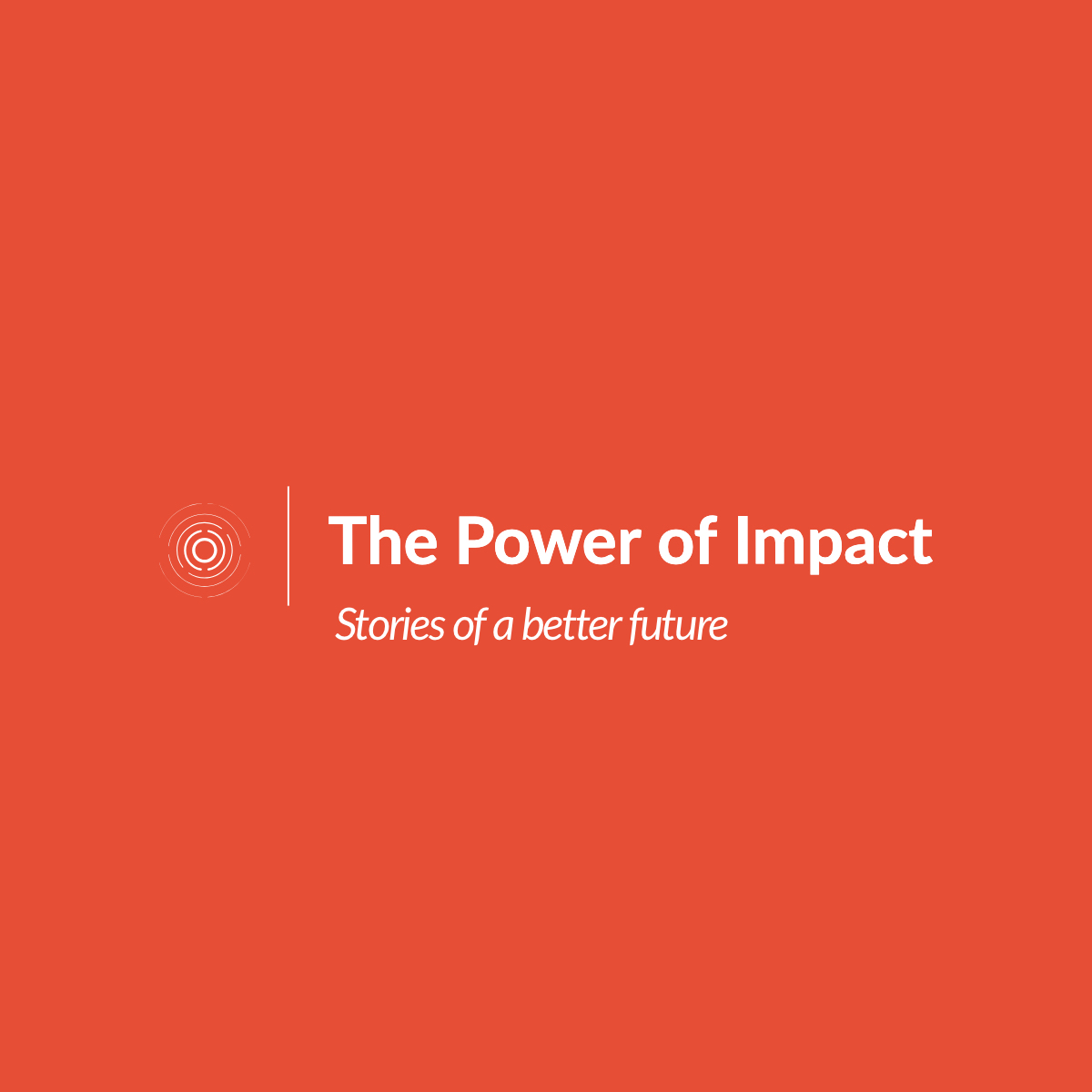 The Power of Impact

Stories of a better future